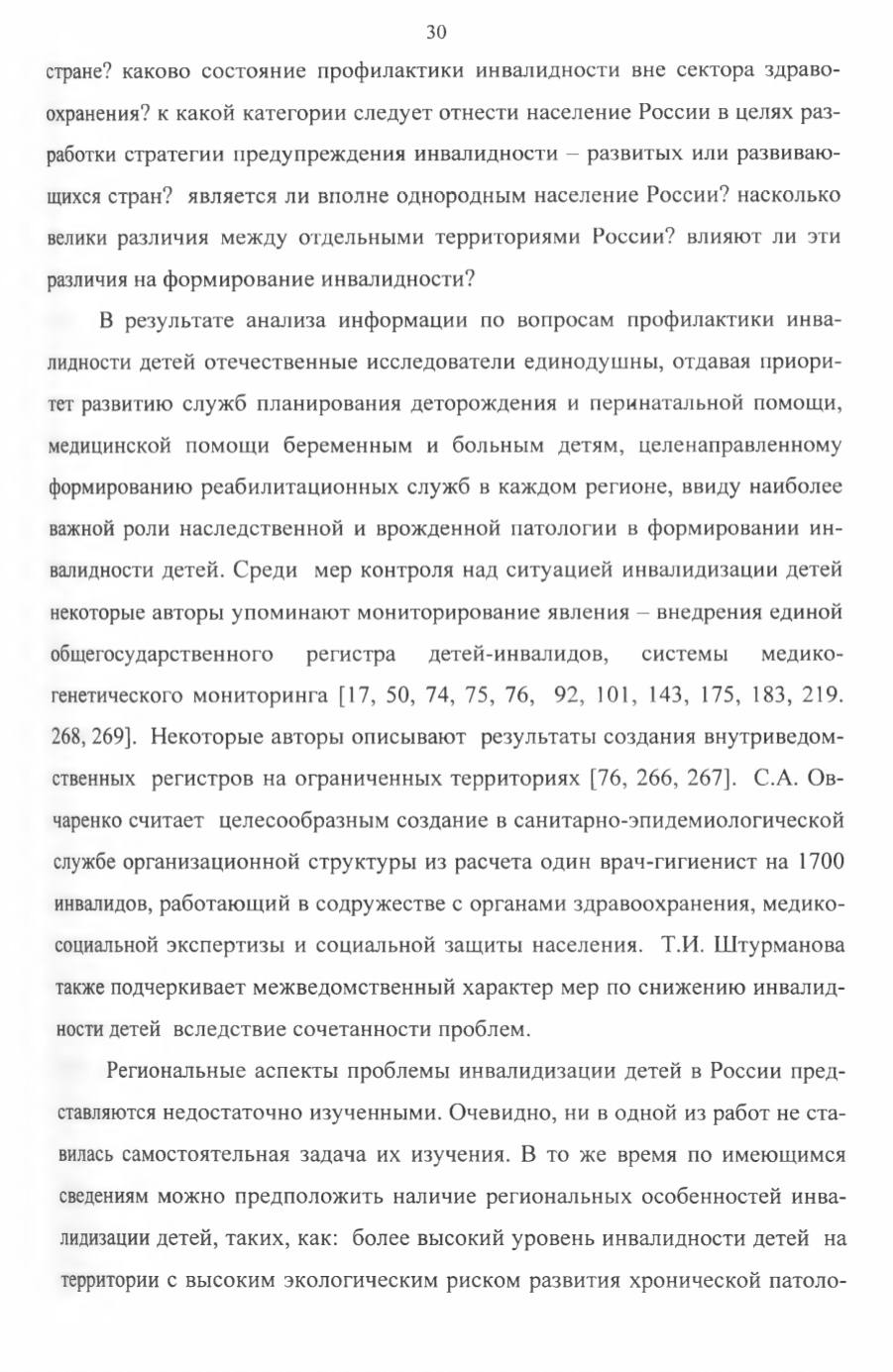 30

стране? каково состояние профилактики инвалидности вне сектора здравоохранения? к какой категории следует отнести население России в целях разработки стратегии предупреждения инвалидности – развитых или развивающихся стран? является ли вполне однородным население России? насколько велики различия между отдельными территориями России? влияют ли эти различия на формирование инвалидности?

В результате анализа информации по вопросам профилактики инвалидности детей отечественные исследователи единодушны, отдавая приоритет развитию служб планирования деторождения и перинатальной помощи, медицинской помощи беременным и больным детям, целенаправленному формированию реабилитационных служб в каждом регионе, ввиду наиболее важной роли наследственной и врожденной патологии в формировании инвалидности детей. Среди мер контроля над ситуацией инвалидизации детей некоторые авторы упоминают мониторирование явления – внедрения единой общегосударственного регистра детей-инвалидов, системы медико-генетического мониторинга [17, 50, 74, 75, 76, 92, 101, 143, 175, 183, 219. 268, 269]. Некоторые авторы описывают результаты создания внутриведомственных регистров на ограниченных территориях [76, 266, 267]. С.А. Овчаренко считает целесообразным создание в санитарно-эпидемиологической службе организационной структуры из расчета один врач-гигиенист на 1700 инвалидов, работающий в содружестве с органами здравоохранения, медико-социальной экспертизы и социальной защиты населения. Т.И. Штурманова также подчеркивает межведомственный характер мер по снижению инвалидности детей вследствие сочетанности проблем.

Региональные аспекты проблемы инвалидизации детей в России представляются недостаточно изученными. Очевидно, ни в одной из работ не ставилась самостоятельная задача их изучения. В то же время по имеющимся сведениям можно предположить наличие региональных особенностей инвалидизации детей, таких, как: более высокий уровень инвалидности детей на территории с высоким экологическим риском развития хронической патоло-